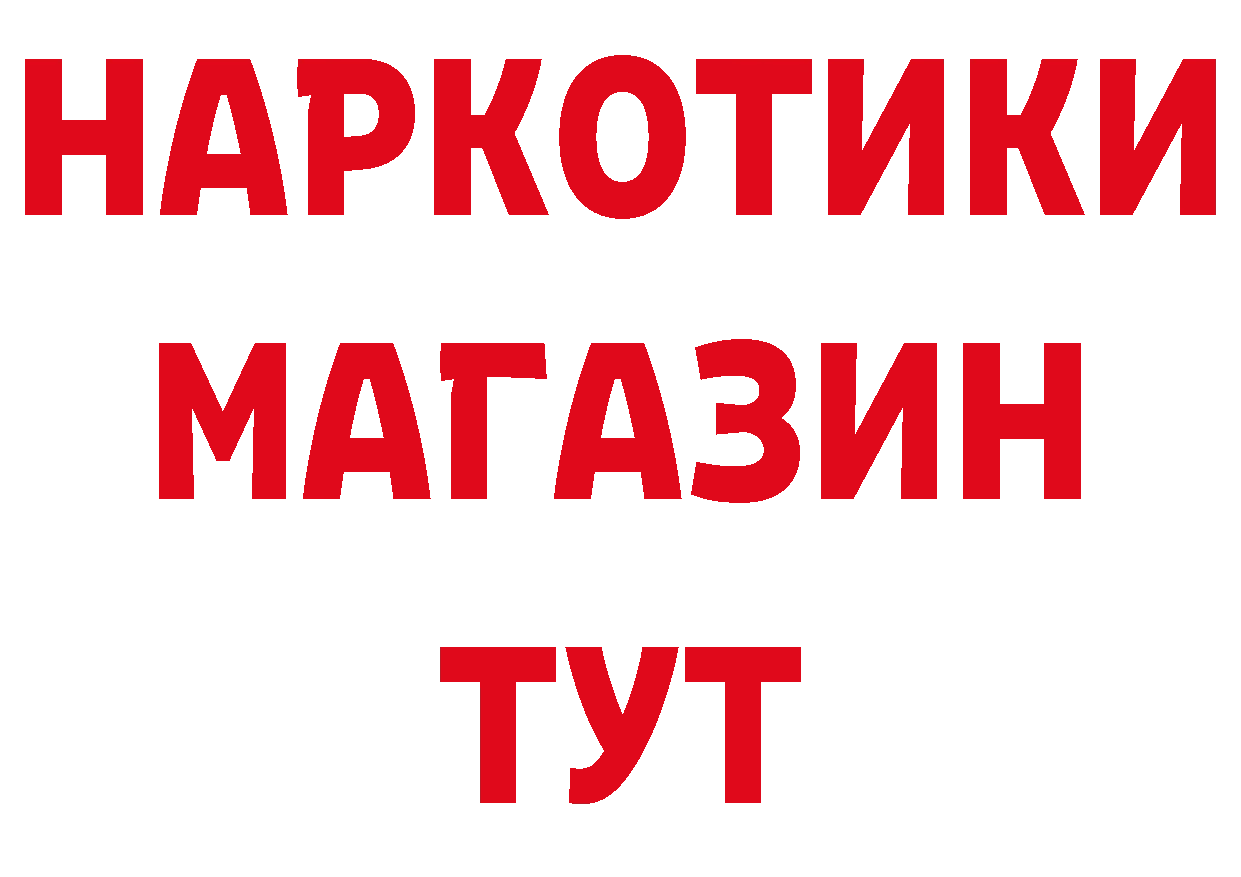 НАРКОТИКИ МАГАЗИН ТУТ